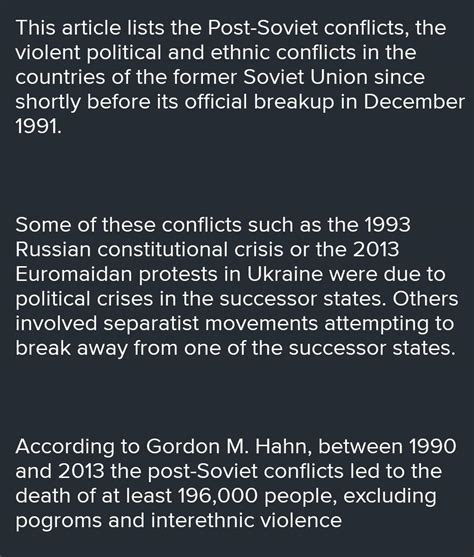 This article lists the Post-Soviet conflicts, the violent political and ethnic conflicts in the countries of the former Soviet Union since shortly before its official breakup in December 1991.

Some of these conflicts such as the 1993 Russian constitutional crisis or the 2013 Euromaidan protests in Ukraine were due to political crises in the successor states. Others involved separatist movements attempting to break away from one of the successor states.

According to Gordon M. Hahn, between 1990 and 2013 the post-Soviet conflicts led to the death of at least 196,000 people, excluding pogroms and interethnic violence